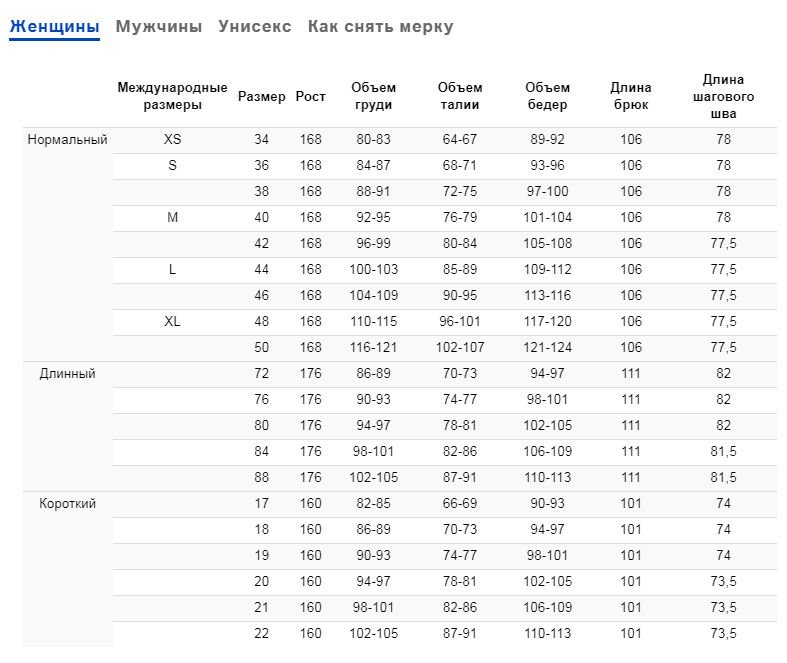 Женщины Мужчины Унисекс Как снять мерку

| | Международные размеры | Размер | Рост | Объем груди | Объем талии | Объем бедер | Длина брюк | Длина шагового шва |
|---|---|---|---|---|---|---|---|---|
| Нормальный | XS | 34 | 168 | 80-83 | 64-67 | 89-92 | 106 | 78 |
| | S | 36 | 168 | 84-87 | 68-71 | 93-96 | 106 | 78 |
| | | 38 | 168 | 88-91 | 72-75 | 97-100 | 106 | 78 |
| | M | 40 | 168 | 92-95 | 76-79 | 101-104 | 106 | 78 |
| | | 42 | 168 | 96-99 | 80-84 | 105-108 | 106 | 77,5 |
| | L | 44 | 168 | 100-103 | 85-89 | 109-112 | 106 | 77,5 |
| | | 46 | 168 | 104-109 | 90-95 | 113-116 | 106 | 77,5 |
| | XL | 48 | 168 | 110-115 | 96-101 | 117-120 | 106 | 77,5 |
| | | 50 | 168 | 116-121 | 102-107 | 121-124 | 106 | 77,5 |
| Длинный | | 72 | 176 | 86-89 | 70-73 | 94-97 | 111 | 82 |
| | | 76 | 176 | 90-93 | 74-77 | 98-101 | 111 | 82 |
| | | 80 | 176 | 94-97 | 78-81 | 102-105 | 111 | 82 |
| | | 84 | 176 | 98-101 | 82-86 | 106-109 | 111 | 81,5 |
| | | 88 | 176 | 102-105 | 87-91 | 110-113 | 111 | 81,5 |
| Короткий | | 17 | 160 | 82-85 | 66-69 | 90-93 | 101 | 74 |
| | | 18 | 160 | 86-89 | 70-73 | 94-97 | 101 | 74 |
| | | 19 | 160 | 90-93 | 74-77 | 98-101 | 101 | 74 |
| | | 20 | 160 | 94-97 | 78-81 | 102-105 | 101 | 73,5 |
| | | 21 | 160 | 98-101 | 82-86 | 106-109 | 101 | 73,5 |
| | | 22 | 160 | 102-105 | 87-91 | 110-113 | 101 | 73,5 |